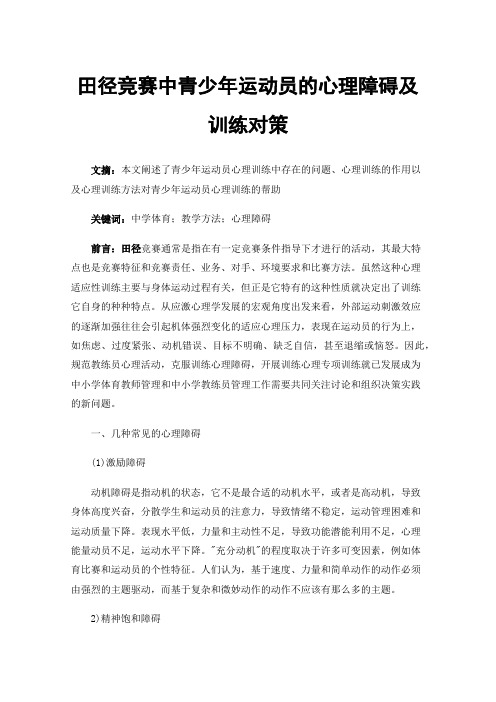 田径竞赛中青少年运动员的心理障碍及训练对策

文摘：本文阐述了青少年运动员心理训练中存在的问题、心理训练的作用以及心理训练方法对青少年运动员心理训练的帮助

关键词：中学体育；教学方法；心理障碍

前言：田径竞赛通常是指在有一定竞赛条件指导下才进行的活动，其最大特点也是竞赛特征和竞赛责任、业务、对手、环境要求和比赛方法。虽然这种心理适应性训练主要与身体运动过程有关，但正是它特有的这种性质就决定出了训练它自身的种种特点。从应激心理学发展的宏观角度出发来看，外部运动刺激效应的逐渐加强往往会引起机体强烈变化的适应心理压力，表现在运动员的行为上，如焦虑、过度紧张、动机错误、目标不明确、缺乏自信，甚至退缩或恼怒。因此，规范教练员心理活动，克服训练心理障碍，开展训练心理专项训练就已发展成为中小学体育教师管理和中小学教练员管理工作需要共同关注讨论和组织决策实践的新问题。

一、几种常见的心理障碍

(1)激励障碍

动机障碍是指动机的状态，它不是最合适的动机水平，或者是高动机，导致身体高度兴奋，分散学生和运动员的注意力，导致情绪不稳定，运动管理困难和运动质量下降。表现水平低，力量和主动性不足，导致功能潜能利用不足，心理能量动员不足，运动水平下降。"充分动机"的程度取决于许多可变因素，例如体育比赛和运动员的个性特征。人们认为，基于速度、力量和简单动作的动作必须由强烈的主题驱动，而基于复杂和微妙动作的动作不应该有那么多的主题。

2)精神饱和障碍